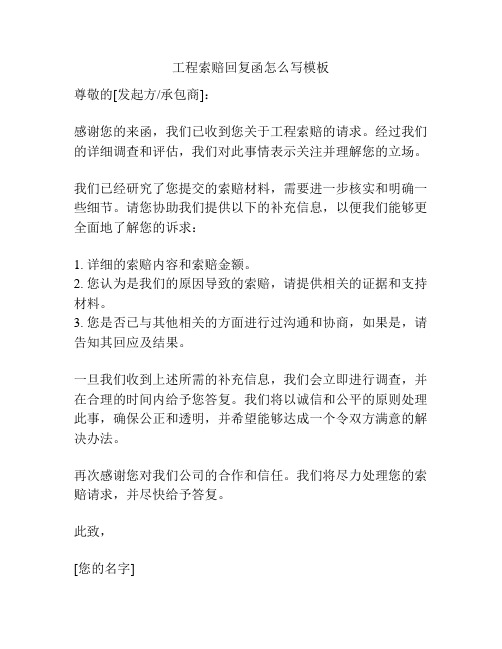 工程索赔回复函怎么写模板

尊敬的[发起方/承包商]:

感谢您的来函，我们已收到您关于工程索赔的请求。经过我们的详细调查和评估，我们对此事情表示关注并理解您的立场。

我们已经研究了您提交的索赔材料，需要进一步核实和明确一些细节。请您协助我们提供以下的补充信息，以便我们能够更全面地了解您的诉求：

1. 详细的索赔内容和索赔金额。
2. 您认为是我们的原因导致的索赔，请提供相关的证据和支持材料。
3. 您是否已与其他相关的方面进行过沟通和协商，如果是，请告知其回应及结果。

一旦我们收到上述所需的补充信息，我们会立即进行调查，并在合理的时间内给予您答复。我们将以诚信和公平的原则处理此事，确保公正和透明，并希望能够达成一个令双方满意的解决办法。

再次感谢您对我们公司的合作和信任。我们将尽力处理您的索赔请求，并尽快给予答复。

此致，

[您的名字]